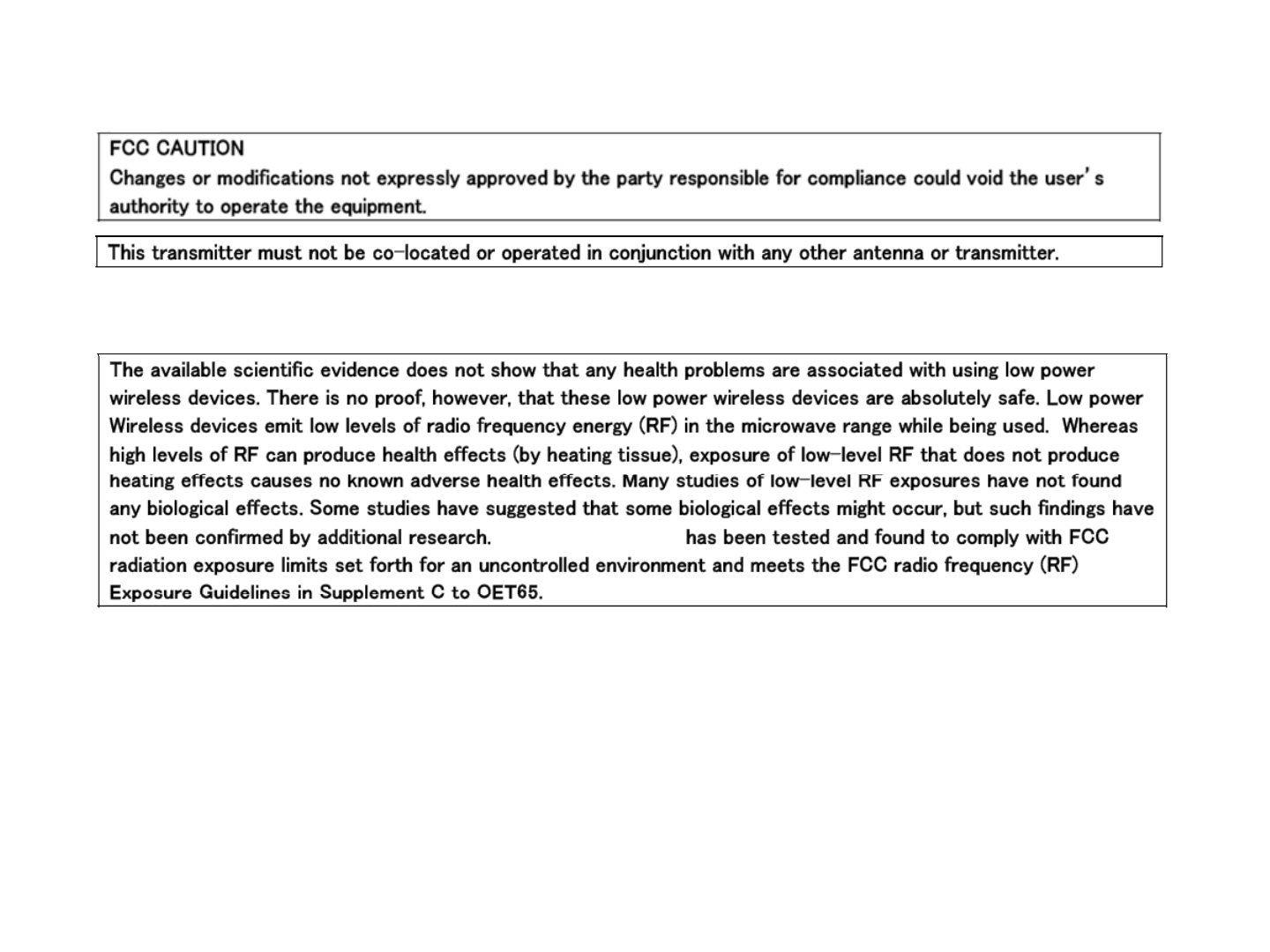 FCC CAUTION
Changes or modifications not expressly approved by the party responsible for compliance could void the user's authority to operate the equipment.

This transmitter must not be co-located or operated in conjunction with any other antenna or transmitter.

The available scientific evidence does not show that any health problems are associated with using low power wireless devices. There is no proof, however, that these low power wireless devices are absolutely safe. Low power Wireless devices emit low levels of radio frequency energy (RF) in the microwave range while being used. Whereas high levels of RF can produce health effects (by heating tissue), exposure of low-level RF that does not produce heating effects causes no known adverse health effects. Many studies of low-level RF exposures have not found any biological effects. Some studies have suggested that some biological effects might occur, but such findings have not been confirmed by additional research. has been tested and found to comply with FCC radiation exposure limits set forth for an uncontrolled environment and meets the FCC radio frequency (RF) Exposure Guidelines in Supplement C to OET65.